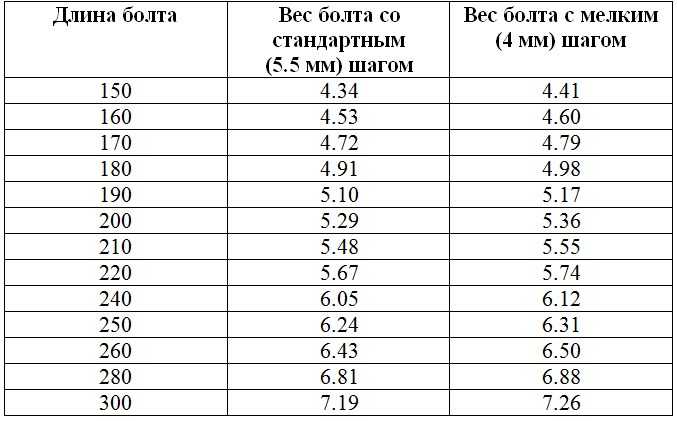 | Длина болта | Вес болта со стандартным (5.5 мм) шагом | Вес болта с мелким (4 мм) шагом |
|---|---|---|
| 150 | 4.34 | 4.41 |
| 160 | 4.53 | 4.60 |
| 170 | 4.72 | 4.79 |
| 180 | 4.91 | 4.98 |
| 190 | 5.10 | 5.17 |
| 200 | 5.29 | 5.36 |
| 210 | 5.48 | 5.55 |
| 220 | 5.67 | 5.74 |
| 240 | 6.05 | 6.12 |
| 250 | 6.24 | 6.31 |
| 260 | 6.43 | 6.50 |
| 280 | 6.81 | 6.88 |
| 300 | 7.19 | 7.26 |